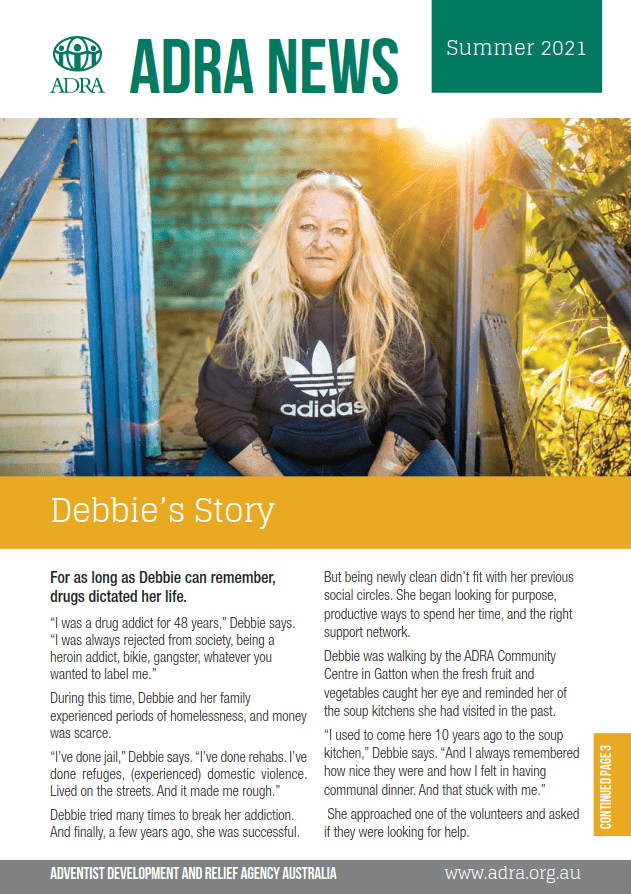 ADRA

ADRA NEWS

Summer 2021

adidas

Debbie's Story

For as long as Debbie can remember, drugs dictated her life.

"I was a drug addict for 48 years," Debbie says. "I was always rejected from society, being a heroin addict, bikie, gangster, whatever you wanted to label me."

During this time, Debbie and her family experienced periods of homelessness, and money was scarce.

"I've done jail," Debbie says. "I've done rehabs. I've done refuges, (experienced) domestic violence. Lived on the streets. And it made me rough."

Debbie tried many times to break her addiction. And finally, a few years ago, she was successful.

But being newly clean didn't fit with her previous social circles. She began looking for purpose, productive ways to spend her time, and the right support network.

Debbie was walking by the ADRA Community Centre in Gatton when the fresh fruit and vegetables caught her eye and reminded her of the soup kitchens she had visited in the past.

"I used to come here 10 years ago to the soup kitchen," Debbie says. "And I always remembered how nice they were and how I felt in having communal dinner. And that stuck with me."

She approached one of the volunteers and asked if they were looking for help.

CONTINUED PAGE 3

ADVENTIST DEVELOPMENT AND RELIEF AGENCY AUSTRALIA

www.adra.org.au